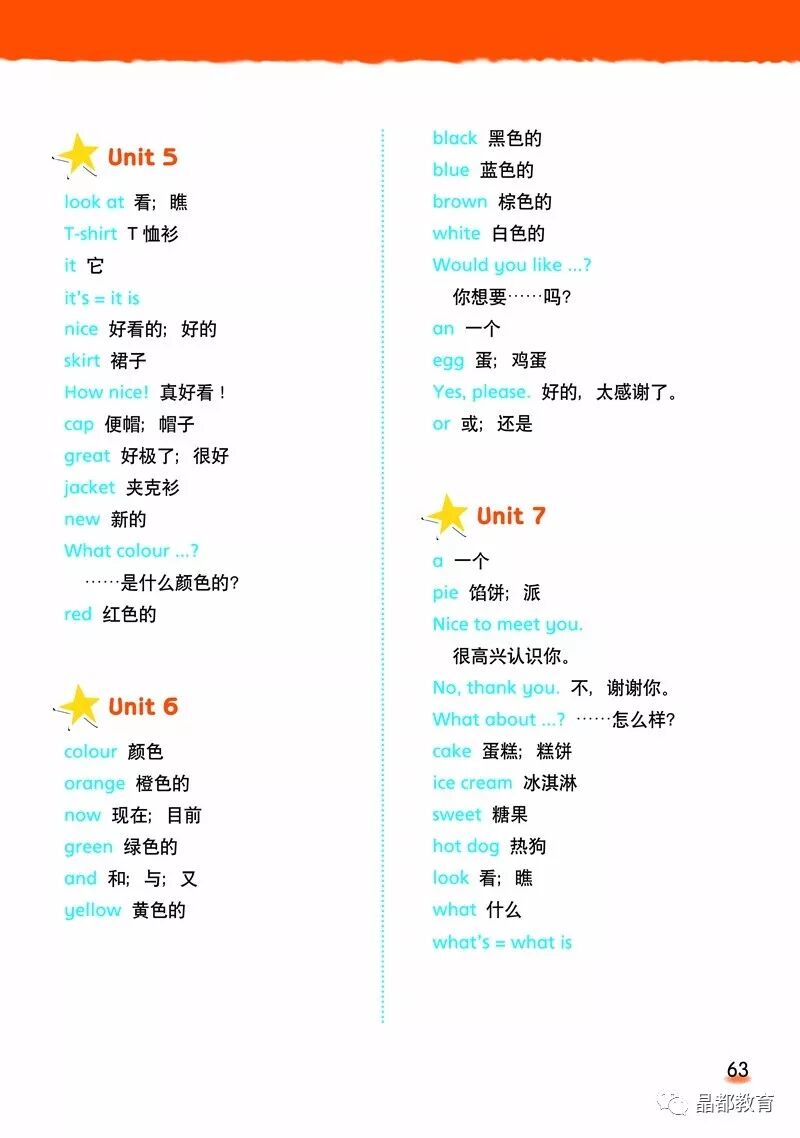 Unit 5

look at 看；瞧

T-shirt T恤衫

it 它

it's = it is

nice 好看的；好的

skirt 裙子

How nice! 真好看！

cap 便帽；帽子

great 好极了；很好

jacket 夹克衫

new 新的

What colour ...?

……是什么颜色的？

red 红色的

Unit 6

colour 颜色

orange 橙色的

now 现在；目前

green 绿色的

and 和；与；又

yellow 黄色的

black 黑色的

blue 蓝色的

brown 棕色的

white 白色的

Would you like ...?

你想要……吗？

an 一个

egg 蛋；鸡蛋

Yes, please. 好的，太感谢了。

or 或；还是

Unit 7

a 一个

pie 馅饼；派

Nice to meet you.

很高兴认识你。

No, thank you. 不，谢谢你。

What about ...? ……怎么样？

cake 蛋糕；糕饼

ice cream 冰淇淋

sweet 糖果

hot dog 热狗

look 看；瞧

what 什么

what's = what is

63

晶都教育